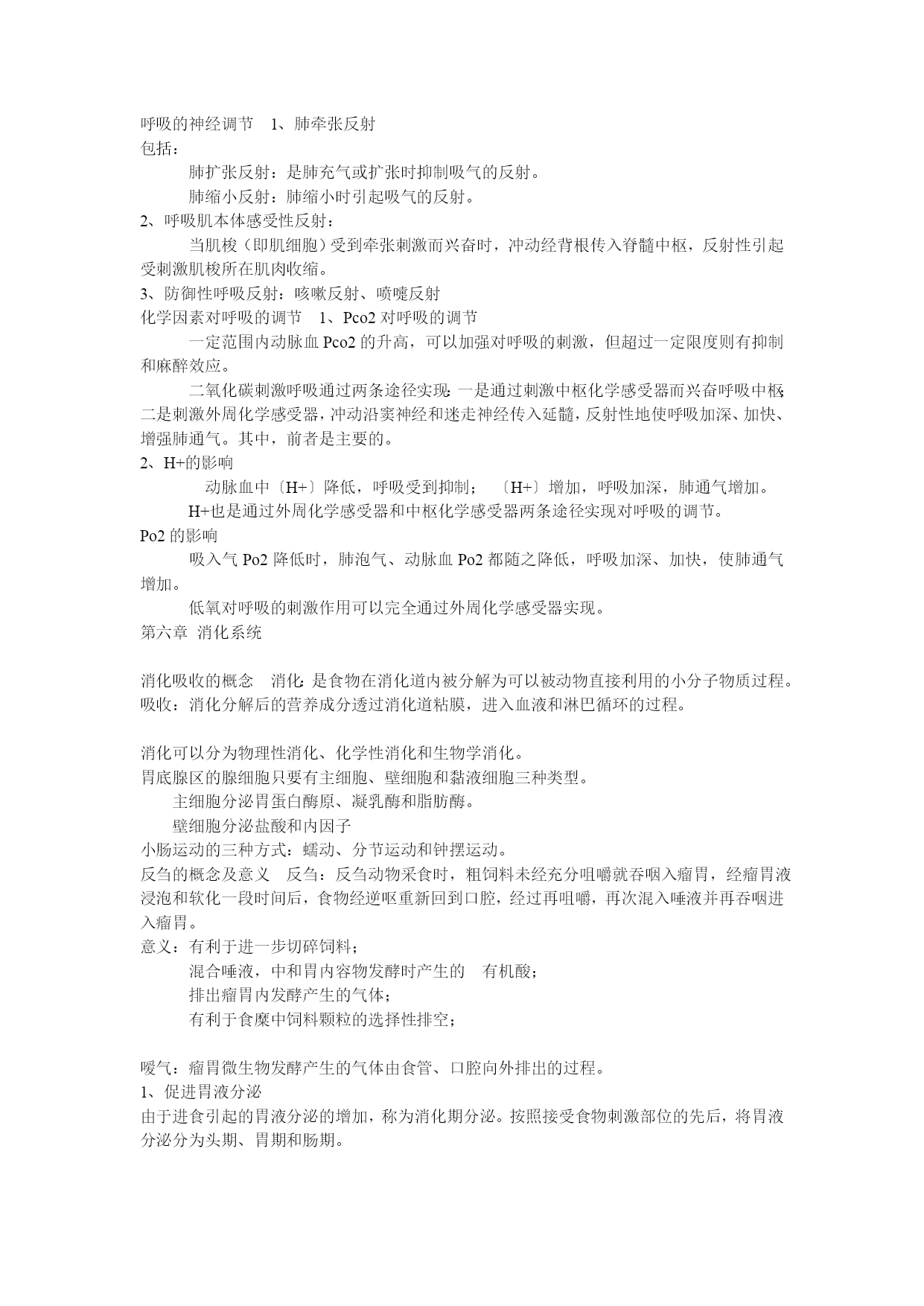 呼吸的神经调节 1、肺牵张反射
包括：

肺扩张反射：是肺充气或扩张时抑制吸气的反射。

肺缩小反射：肺缩小时引起吸气的反射。

2、呼吸肌本体感受性反射：

当肌梭（即肌细胞）受到牵张刺激而兴奋时，冲动经背根传入脊髓中枢，反射性引起受刺激肌梭所在肌肉收缩。

3、防御性呼吸反射：咳嗽反射、喷嚏反射
化学因素对呼吸的调节 1、Pco2 对呼吸的调节

一定范围内动脉血 Pco2 的升高，可以加强对呼吸的刺激，但超过一定限度则有抑制和麻醉效应。

二氧化碳刺激呼吸通过两条途径实现：一是通过刺激中枢化学感受器而兴奋呼吸中枢；二是刺激外周化学感受器，冲动沿窦神经和迷走神经传入延髓，反射性地使呼吸加深、加快、增强肺通气。其中，前者是主要的。

2、H+的影响

动脉血中〔H+〕降低，呼吸受到抑制； 〔H+〕增加，呼吸加深，肺通气增加。

H+也是通过外周化学感受器和中枢化学感受器两条途径实现对呼吸的调节。

Po2 的影响

吸入气 Po2 降低时，肺泡气、动脉血 Po2 都随之降低，呼吸加深、加快，使肺通气增加。

低氧对呼吸的刺激作用可以完全通过外周化学感受器实现。

第六章 消化系统

消化吸收的概念 消化：是食物在消化道内被分解为可以被动物直接利用的小分子物质过程。
吸收：消化分解后的营养成分透过消化道粘膜，进入血液和淋巴循环的过程。

消化可以分为物理性消化、化学性消化和生物学消化。
胃底腺区的腺细胞只要有主细胞、壁细胞和黏液细胞三种类型。

主细胞分泌胃蛋白酶原、凝乳酶和脂肪酶。

壁细胞分泌盐酸和内因子

小肠运动的三种方式：蠕动、分节运动和钟摆运动。
反刍的概念及意义 反刍：反刍动物采食时，粗饲料未经充分咀嚼就吞咽入瘤胃，经瘤胃液浸泡和软化一段时间后，食物经逆呕重新回到口腔，经过再咀嚼，再次混入唾液并再吞咽进入瘤胃。
意义：有利于进一步切碎饲料；

混合唾液，中和胃内容物发酵时产生的 有机酸；

排出瘤胃内发酵产生的气体；

有利于食糜中饲料颗粒的选择性排空；

嗳气：瘤胃微生物发酵产生的气体由食管、口腔向外排出的过程。
1、促进胃液分泌
由于进食引起的胃液分泌的增加，称为消化期分泌。按照接受食物刺激部位的先后，将胃液分泌分为头期、胃期和肠期。